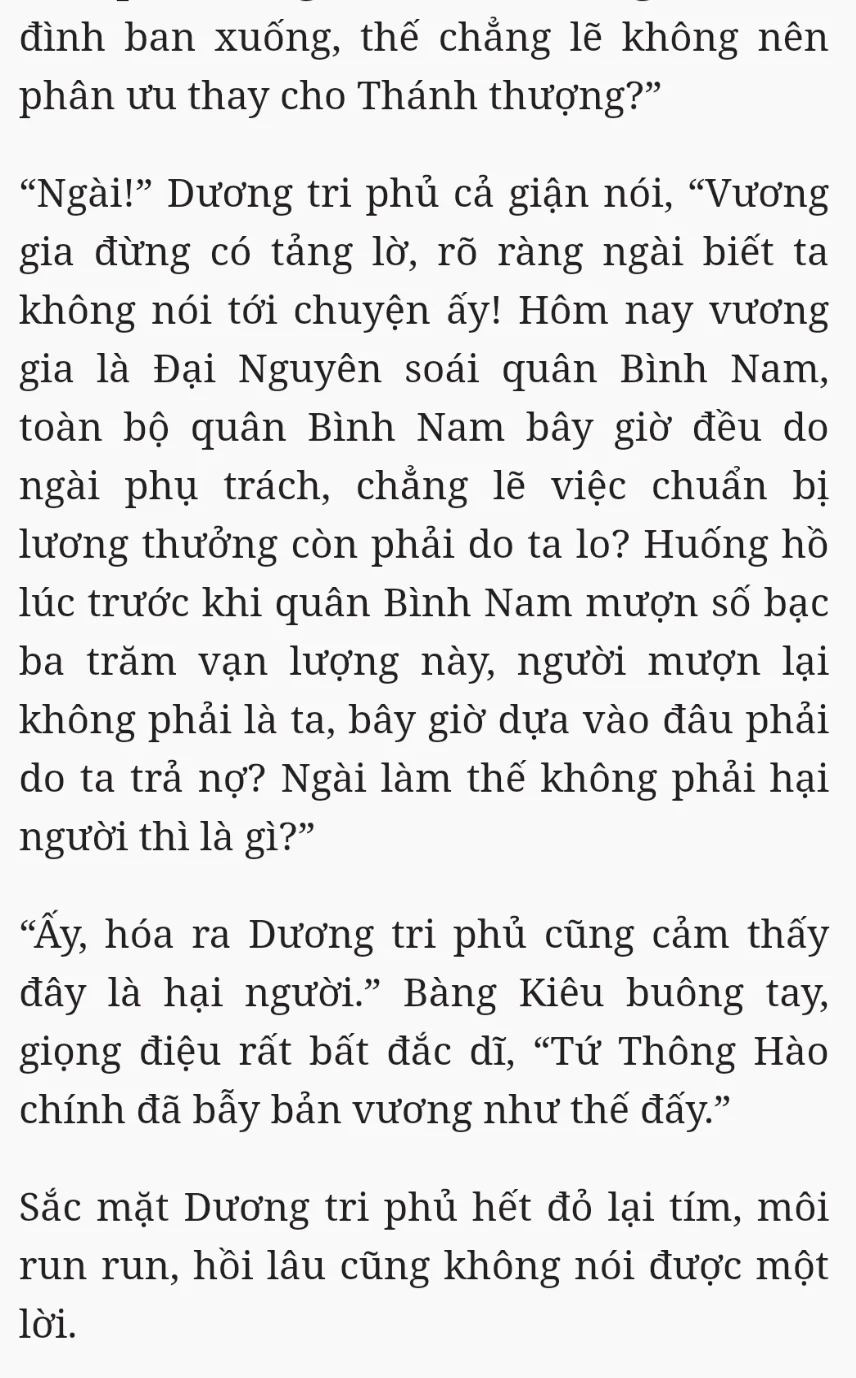 đình ban xuống, thế chẳng lẽ không nên phân ưu thay cho Thánh thượng?”

“Ngài!” Dương tri phủ cả giận nói, “Vương gia đừng có tảng lờ, rõ ràng ngài biết ta không nói tới chuyện ấy! Hôm nay vương gia là Đại Nguyên soái quân Bình Nam, toàn bộ quân Bình Nam bây giờ đều do ngài phụ trách, chẳng lẽ việc chuẩn bị lương thưởng còn phải do ta lo? Huống hồ lúc trước khi quân Bình Nam mượn số bạc ba trăm vạn lượng này, người mượn lại không phải là ta, bây giờ dựa vào đâu phải do ta trả nợ? Ngài làm thế không phải hại người thì là gì?”

“Ấy, hóa ra Dương tri phủ cũng cảm thấy đây là hại người.” Bàng Kiêu buông tay, giọng điệu rất bất đắc dĩ, “Tứ Thông Hào chính đã bẫy bản vương như thế đấy.”

Sắc mặt Dương tri phủ hết đỏ lại tím, môi run run, hồi lâu cũng không nói được một lời.